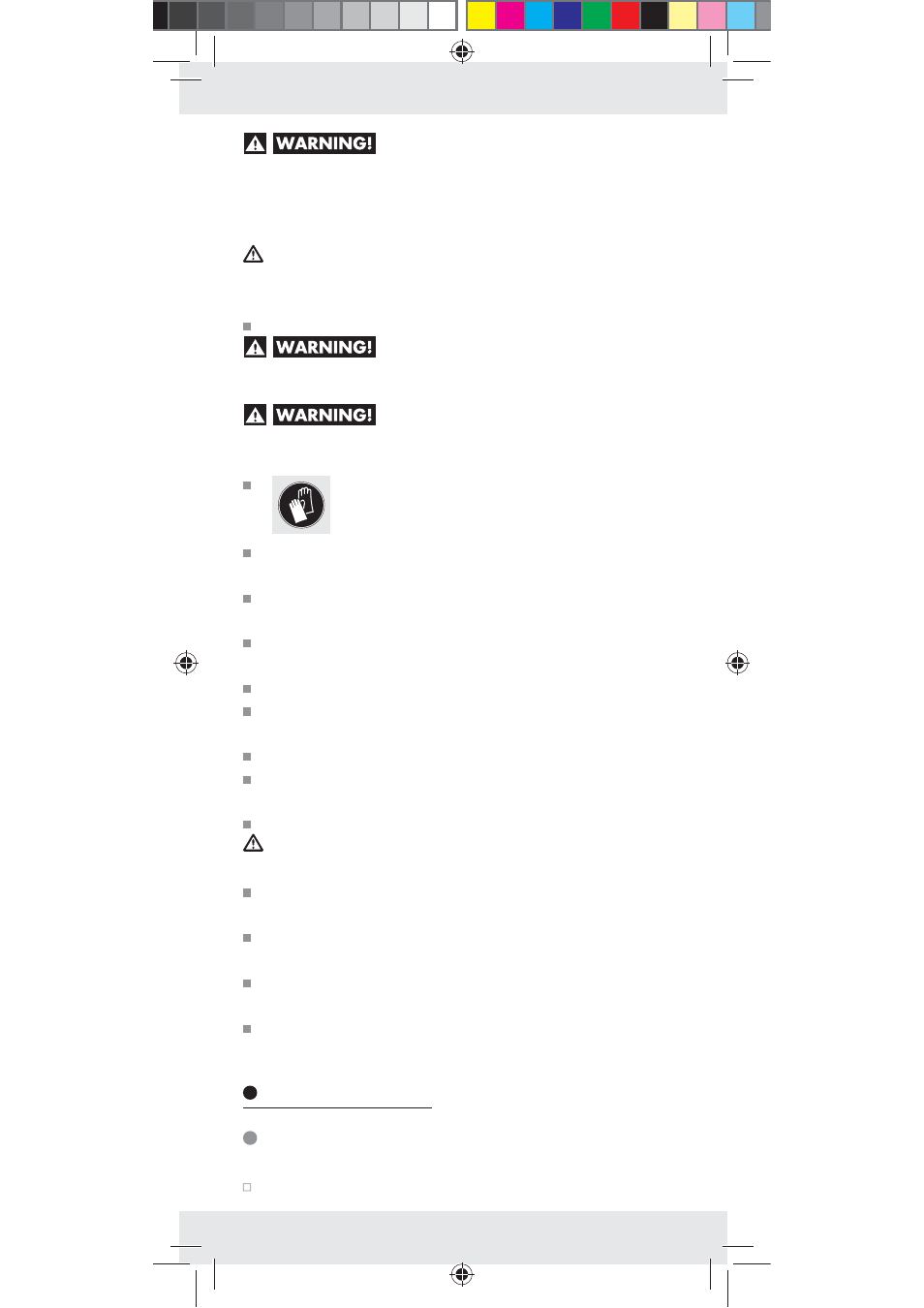 WARNING!

WARNING!

WARNING!